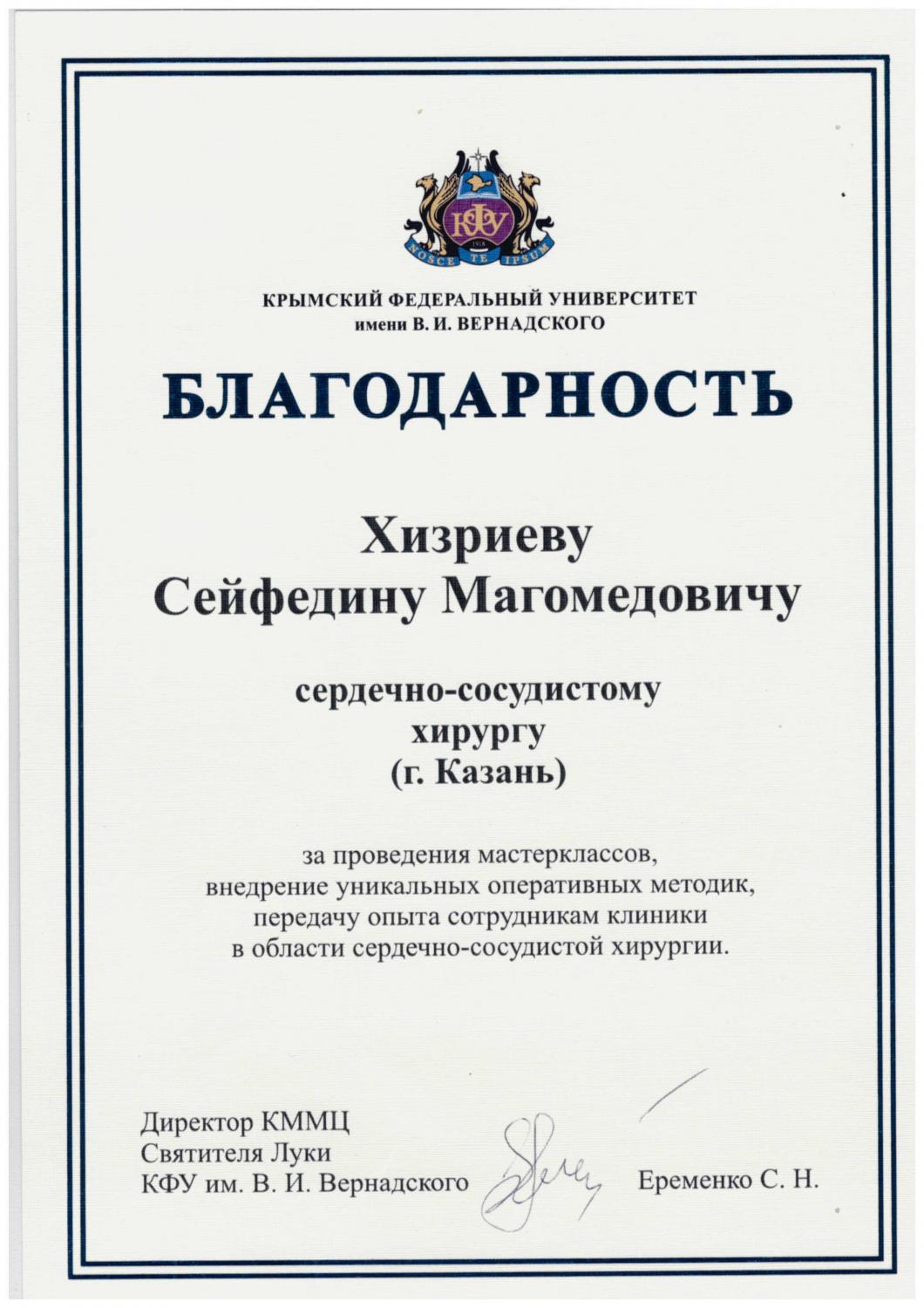 КФУ
1918
NOSCE TE IPSUM

КРЫМСКИЙ ФЕДЕРАЛЬНЫЙ УНИВЕРСИТЕТ
имени В. И. ВЕРНАДСКОГО

БЛАГОДАРНОСТЬ

Хизриеву
Сейфедину Магомедовичу

сердечно-сосудистому
хирургу
(г. Казань)

за проведения мастерклассов,
внедрение уникальных оперативных методик,
передачу опыта сотрудникам клиники
в области сердечно-сосудистой хирургии.

Директор КММЦ
Святителя Луки
КФУ им. В. И. Вернадского

Еременко С. Н.